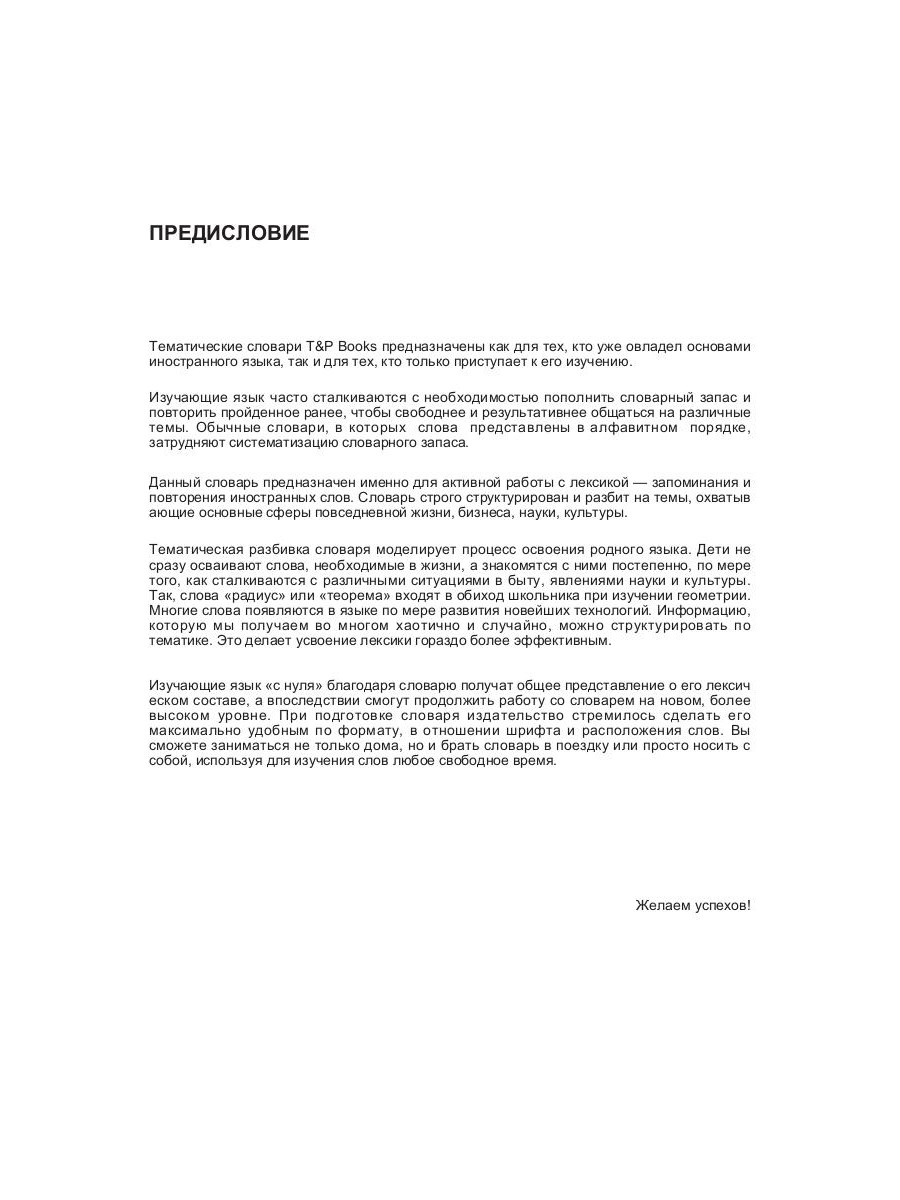 ПРЕДИСЛОВИЕ

Тематические словари T&P Books предназначены как для тех, кто уже овладел основами иностранного языка, так и для тех, кто только приступает к его изучению.

Изучающие язык часто сталкиваются с необходимостью пополнить словарный запас и повторить пройденное ранее, чтобы свободнее и результативнее общаться на различные темы. Обычные словари, в которых слова представлены в алфавитном порядке, затрудняют систематизацию словарного запаса.

Данный словарь предназначен именно для активной работы с лексикой — запоминания и повторения иностранных слов. Словарь строго структурирован и разбит на темы, охватыв ающие основные сферы повседневной жизни, бизнеса, науки, культуры.

Тематическая разбивка словаря моделирует процесс освоения родного языка. Дети не сразу осваивают слова, необходимые в жизни, а знакомятся с ними постепенно, по мере того, как сталкиваются с различными ситуациями в быту, явлениями науки и культуры. Так, слова «радиус» или «теорема» входят в обиход школьника при изучении геометрии. Многие слова появляются в языке по мере развития новейших технологий. Информацию, которую мы получаем во многом хаотично и случайно, можно структурировать по тематике. Это делает усвоение лексики гораздо более эффективным.

Изучающие язык «с нуля» благодаря словарю получат общее представление о его лексич еском составе, а впоследствии смогут продолжить работу со словарем на новом, более высоком уровне. При подготовке словаря издательство стремилось сделать его максимально удобным по формату, в отношении шрифта и расположения слов. Вы сможете заниматься не только дома, но и брать словарь в поездку или просто носить с собой, используя для изучения слов любое свободное время.

Желаем успехов!